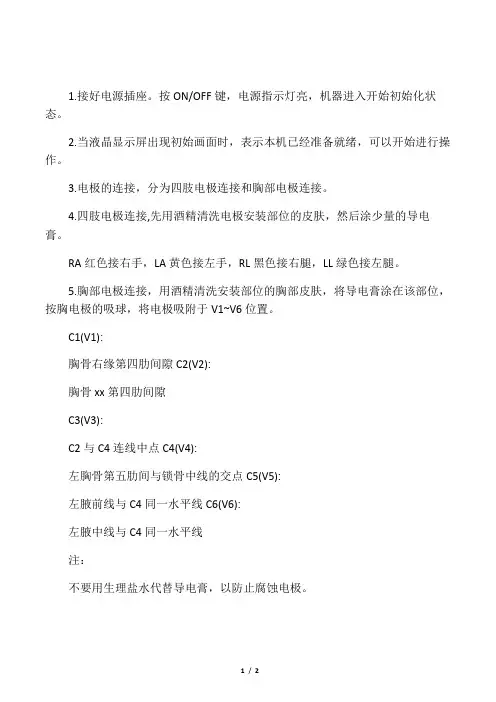 1.接好电源插座。按 ON/OFF 键，电源指示灯亮，机器进入开始初始化状态。

2.当液晶显示屏出现初始画面时，表示本机已经准备就绪，可以开始进行操作。

3.电极的连接，分为四肢电极连接和胸部电极连接。

4.四肢电极连接,先用酒精清洗电极安装部位的皮肤，然后涂少量的导电膏。

RA 红色接右手，LA 黄色接左手，RL 黑色接右腿，LL 绿色接左腿。

5.胸部电极连接，用酒精清洗安装部位的胸部皮肤，将导电膏涂在该部位，按胸电极的吸球，将电极吸附于 V1~V6 位置。

C1(V1):

胸骨右缘第四肋间隙 C2(V2):

胸骨 xx 第四肋间隙

C3(V3):

C2 与 C4 连线中点 C4(V4):

左胸骨第五肋间与锁骨中线的交点 C5(V5):

左腋前线与 C4 同一水平线 C6(V6):

左腋中线与 C4 同一水平线

注:

不要用生理盐水代替导电膏，以防止腐蚀电极。

1 / 2